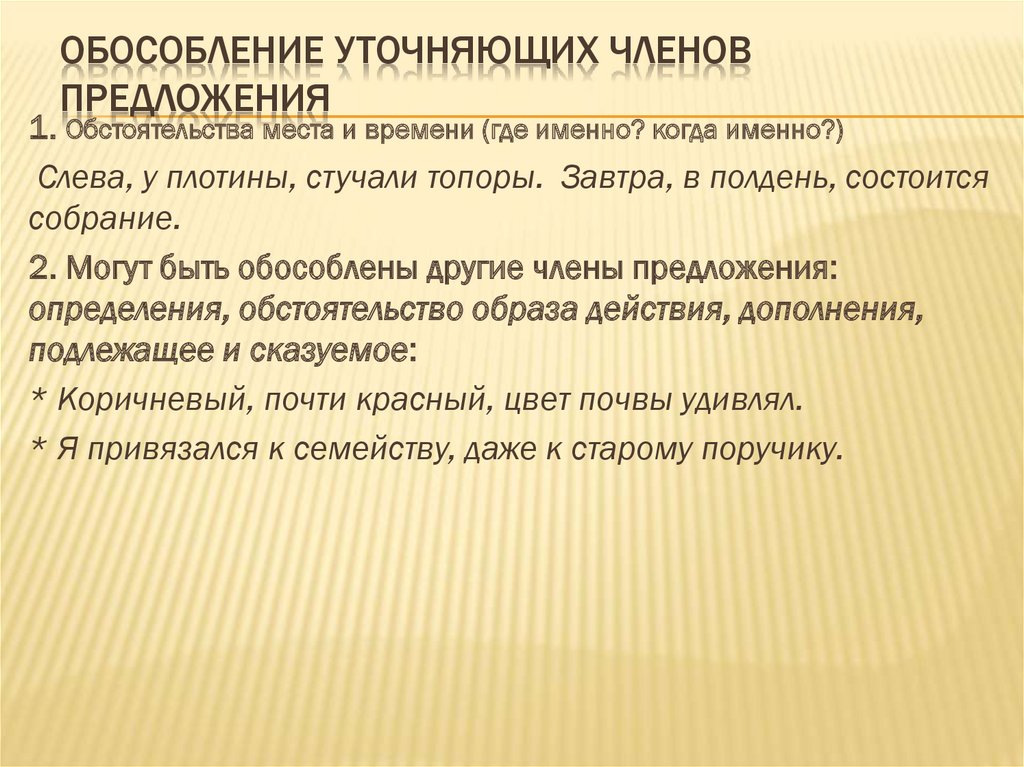 ОБОСОБЛЕНИЕ УТОЧНЯЮЩИХ ЧЛЕНОВ ПРЕДЛОЖЕНИЯ

1. Обстоятельства места и времени (где именно? когда именно?)

Слева, у плотины, стучали топоры. Завтра, в полдень, состоится собрание.

2. Могут быть обособлены другие члены предложения: определения, обстоятельство образа действия, дополнения, подлежащее и сказуемое:

* Коричневый, почти красный, цвет почвы удивлял.

* Я привязался к семейству, даже к старому поручику.